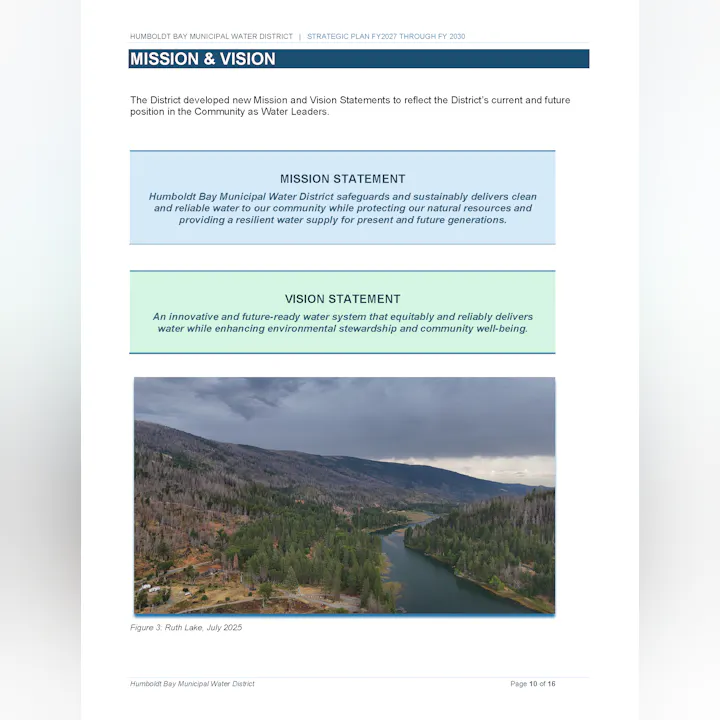 HUMBOLDT BAY MUNICIPAL WATER DISTRICT | STRATEGIC PLAN FY2027 THROUGH FY 2030

MISSION & VISION

The District developed new Mission and Vision Statements to reflect the District's current and future position in the Community as Water Leaders.

MISSION STATEMENT

Humboldt Bay Municipal Water District safeguards and sustainably delivers clean and reliable water to our community while protecting our natural resources and providing a resilient water supply for present and future generations.

VISION STATEMENT

An innovative and future-ready water system that equitably and reliably delivers water while enhancing environmental stewardship and community well-being.

Figure 3: Ruth Lake, July 2025

Humboldt Bay Municipal Water District

Page 10 of 16